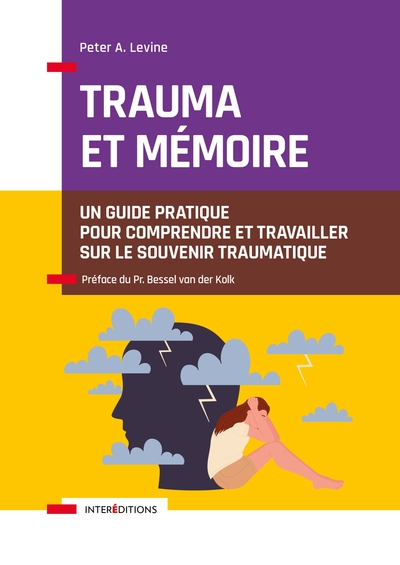 Peter A. Levine

TRAUMA ET MÉMOIRE

UN GUIDE PRATIQUE POUR COMPRENDRE ET TRAVAILLER SUR LE SOUVENIR TRAUMATIQUE

Préface du Pr. Bessel van der Kolk

INTERÉDITIONS